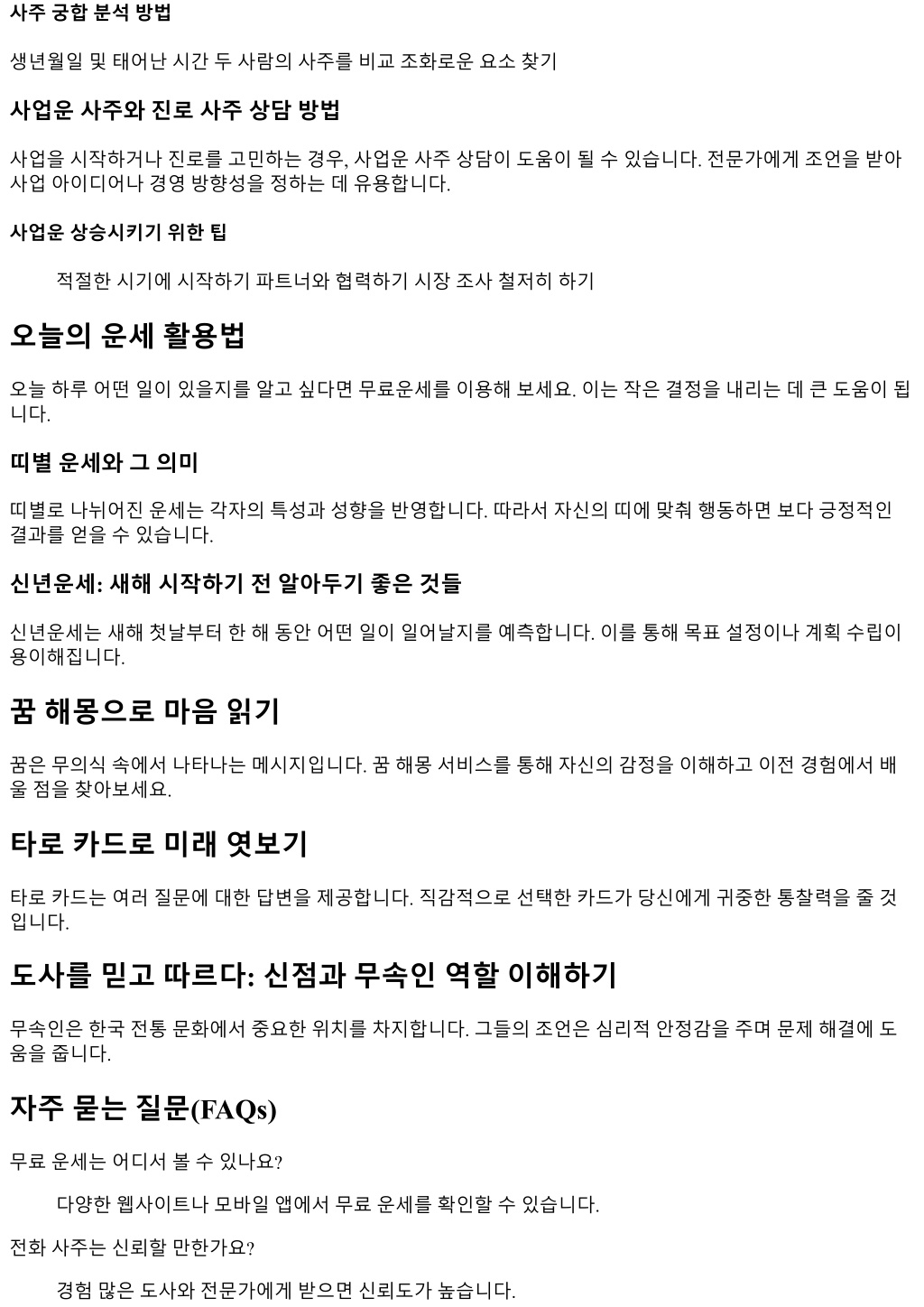 사주 궁합 분석 방법

생년월일 및 태어난 시간 두 사람의 사주를 비교 조화로운 요소 찾기

사업운 사주와 진로 사주 상담 방법

사업을 시작하거나 진로를 고민하는 경우, 사업운 사주 상담이 도움이 될 수 있습니다. 전문가에게 조언을 받아 사업 아이디어나 경영 방향성을 정하는 데 유용합니다.

사업운 상승시키기 위한 팁

적절한 시기에 시작하기 파트너와 협력하기 시장 조사 철저히 하기

오늘의 운세 활용법

오늘 하루 어떤 일이 있을지를 알고 싶다면 무료운세를 이용해 보세요. 이는 작은 결정을 내리는 데 큰 도움이 됩니다.

띠별 운세와 그 의미

띠별로 나뉘어진 운세는 각자의 특성과 성향을 반영합니다. 따라서 자신의 띠에 맞춰 행동하면 보다 긍정적인 결과를 얻을 수 있습니다.

신년운세: 새해 시작하기 전 알아두기 좋은 것들

신년운세는 새해 첫날부터 한 해 동안 어떤 일이 일어날지를 예측합니다. 이를 통해 목표 설정이나 계획 수립이 용이해집니다.

꿈 해몽으로 마음 읽기

꿈은 무의식 속에서 나타나는 메시지입니다. 꿈 해몽 서비스를 통해 자신의 감정을 이해하고 이전 경험에서 배울 점을 찾아보세요.

타로 카드로 미래 엿보기

타로 카드는 여러 질문에 대한 답변을 제공합니다. 직감적으로 선택한 카드가 당신에게 귀중한 통찰력을 줄 것입니다.

도사를 믿고 따르다: 신점과 무속인 역할 이해하기

무속인은 한국 전통 문화에서 중요한 위치를 차지합니다. 그들의 조언은 심리적 안정감을 주며 문제 해결에 도움을 줍니다.

자주 묻는 질문(FAQs)

무료 운세는 어디서 볼 수 있나요?

다양한 웹사이트나 모바일 앱에서 무료 운세를 확인할 수 있습니다.

전화 사주는 신뢰할 만한가요?

경험 많은 도사와 전문가에게 받으면 신뢰도가 높습니다.